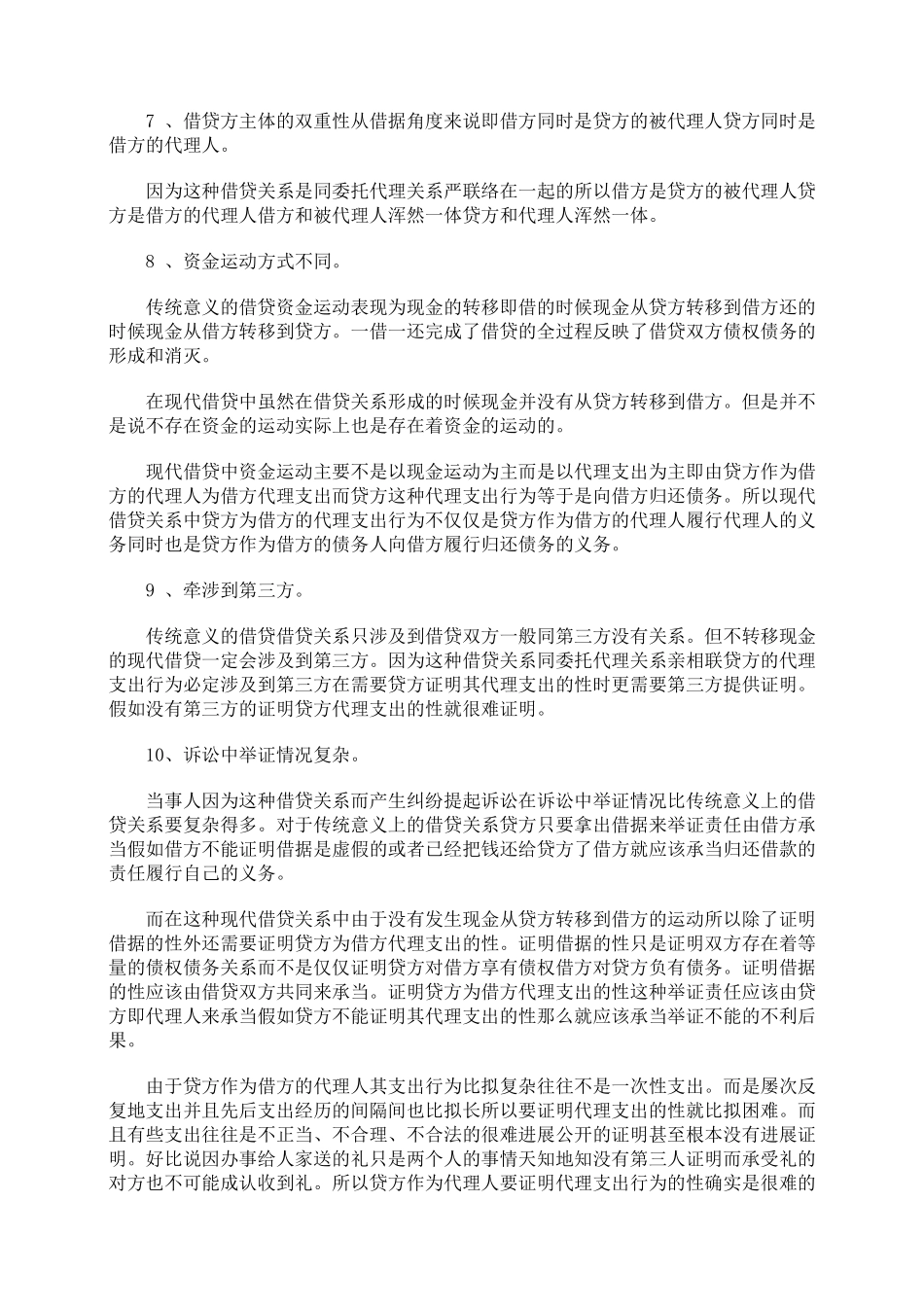 7 、借贷方主体的双重性从借据角度来说即借方同时是贷方的被代理人贷方同时是借方的代理人。

因为这种借贷关系是同委托代理关系严联络在一起的所以借方是贷方的被代理人贷方是借方的代理人借方和被代理人浑然一体贷方和代理人浑然一体。

8 、资金运动方式不同。

传统意义的借贷资金运动表现为现金的转移即借的时候现金从贷方转移到借方还的时候现金从借方转移到贷方。一借一还完成了借贷的全过程反映了借贷双方债权债务的形成和消灭。

在现代借贷中虽然在借贷关系形成的时候现金并没有从贷方转移到借方。但是并不是说不存在资金的运动实际上也是存在着资金的运动的。

现代借贷中资金运动主要不是以现金运动为主而是以代理支出为主即由贷方作为借方的代理人为借方代理支出而贷方这种代理支出行为等于是向借方归还债务。所以现代借贷关系中贷方为借方的代理支出行为不仅仅是贷方作为借方的代理人履行代理人的义务同时也是贷方作为借方的债务人向借方履行归还债务的义务。

9 、牵涉到第三方。

传统意义的借贷借贷关系只涉及到借贷双方一般同第三方没有关系。但不转移现金的现代借贷一定会涉及到第三方。因为这种借贷关系同委托代理关系亲相联贷方的代理支出行为必定涉及到第三方在需要贷方证明其代理支出的性时更需要第三方提供证明。假如没有第三方的证明贷方代理支出的性就很难证明。

10、诉讼中举证情况复杂。

当事人因为这种借贷关系而产生纠纷提起诉讼在诉讼中举证情况比传统意义上的借贷关系要复杂得多。对于传统意义上的借贷关系贷方只要拿出借据来举证责任由借方承当假如借方不能证明借据是虚假的或者已经把钱还给贷方了借方就应该承当归还借款的责任履行自己的义务。

而在这种现代借贷关系中由于没有发生现金从贷方转移到借方的运动所以除了证明借据的性外还需要证明贷方为借方代理支出的性。证明借据的性只是证明双方存在着等量的债权债务关系而不是仅仅证明贷方对借方享有债权借方对贷方负有债务。证明借据的性应该由借贷双方共同来承当。证明贷方为借方代理支出的性这种举证责任应该由贷方即代理人来承当假如贷方不能证明其代理支出的性那么就应该承当举证不能的不利后果。

由于贷方作为借方的代理人其支出行为比拟复杂往往不是一次性支出。而是屡次反复地支出并且先后支出经历的间隔间也比拟长所以要证明代理支出的性就比拟困难。而且有些支出往往是不正当、不合理、不合法的很难进展公开的证明甚至根本没有进展证明。好比说因办事给人家送的礼只是两个人的事情天知地知没有第三人证明而承受礼的对方也不可能成认收到礼。所以贷方作为代理人要证明代理支出行为的性确实是很难的